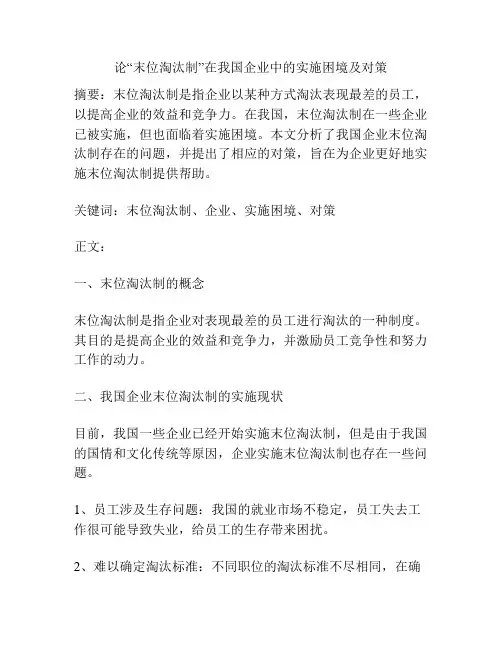 论“末位淘汰制”在我国企业中的实施困境及对策

摘要：末位淘汰制是指企业以某种方式淘汰表现最差的员工，以提高企业的效益和竞争力。在我国，末位淘汰制在一些企业已被实施，但也面临着实施困境。本文分析了我国企业末位淘汰制存在的问题，并提出了相应的对策，旨在为企业更好地实施末位淘汰制提供帮助。

关键词：末位淘汰制、企业、实施困境、对策

正文：

一、末位淘汰制的概念

末位淘汰制是指企业对表现最差的员工进行淘汰的一种制度。其目的是提高企业的效益和竞争力，并激励员工竞争性和努力工作的动力。

二、我国企业末位淘汰制的实施现状

目前，我国一些企业已经开始实施末位淘汰制，但是由于我国的国情和文化传统等原因，企业实施末位淘汰制也存在一些问题。

1、员工涉及生存问题：我国的就业市场不稳定，员工失去工作很可能导致失业，给员工的生存带来困扰。

2、难以确定淘汰标准：不同职位的淘汰标准不尽相同，在确